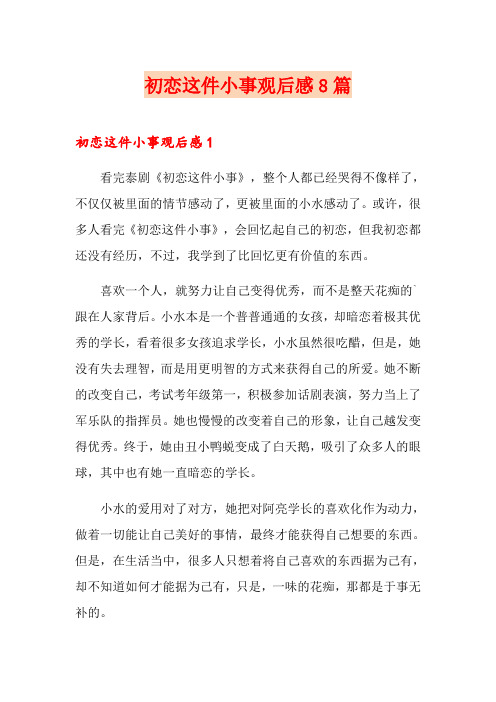 初恋这件小事观后感8篇

初恋这件小事观后感1

看完泰剧《初恋这件小事》，整个人都已经哭得不像样了，不仅仅被里面的情节感动了，更被里面的小水感动了。或许，很多人看完《初恋这件小事》，会回忆起自己的初恋，但我初恋都还没有经历，不过，我学到了比回忆更有价值的东西。

喜欢一个人，就努力让自己变得优秀，而不是整天花痴的`跟在人家背后。小水本是一个普普通通的女孩，却暗恋着极其优秀的学长，看着很多女孩追求学长，小水虽然很吃醋，但是，她没有失去理智，而是用更明智的方式来获得自己的所爱。她不断的改变自己，考试考年级第一，积极参加话剧表演，努力当上了军乐队的指挥员。她也慢慢的改变着自己的形象，让自己越发变得优秀。终于，她由丑小鸭蜕变成了白天鹅，吸引了众多人的眼球，其中也有她一直暗恋的学长。

小水的爱用对了对方，她把对阿亮学长的喜欢化作为动力，做着一切能让自己美好的事情，最终才能获得自己想要的东西。但是，在生活当中，很多人只想着将自己喜欢的东西据为己有，却不知道如何才能据为己有，只是，一味的花痴，那都是于事无补的。